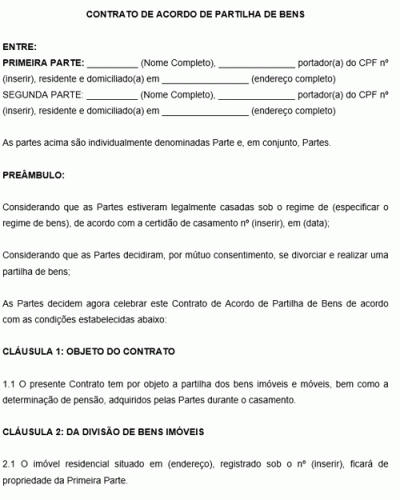 CONTRATO DE ACORDO DE PARTILHA DE BENS

ENTRE:
PRIMEIRA PARTE: __________ (Nome Completo), _______________ portador(a) do CPF nº (inserir), residente e domiciliado(a) em _________________ (endereço completo)
SEGUNDA PARTE: __________ (Nome Completo), _______________ portador(a) do CPF nº (inserir), residente e domiciliado(a) em _________________ (endereço completo)

As partes acima são individualmente denominadas Parte e, em conjunto, Partes.

PREÂMBULO:

Considerando que as Partes estiveram legalmente casadas sob o regime de (especificar o regime de bens), de acordo com a certidão de casamento nº (inserir), em (data);

Considerando que as Partes decidiram, por mútuo consentimento, se divorciar e realizar uma partilha de bens;

As Partes decidem agora celebrar este Contrato de Acordo de Partilha de Bens de acordo com as condições estabelecidas abaixo:

CLÁUSULA 1: OBJETO DO CONTRATO

1.1 O presente Contrato tem por objeto a partilha dos bens imóveis e móveis, bem como a determinação de pensão, adquiridos pelas Partes durante o casamento.

CLÁUSULA 2: DA DIVISÃO DE BENS IMÓVEIS

2.1 O imóvel residencial situado em (endereço), registrado sob o nº (inserir), ficará de propriedade da Primeira Parte.